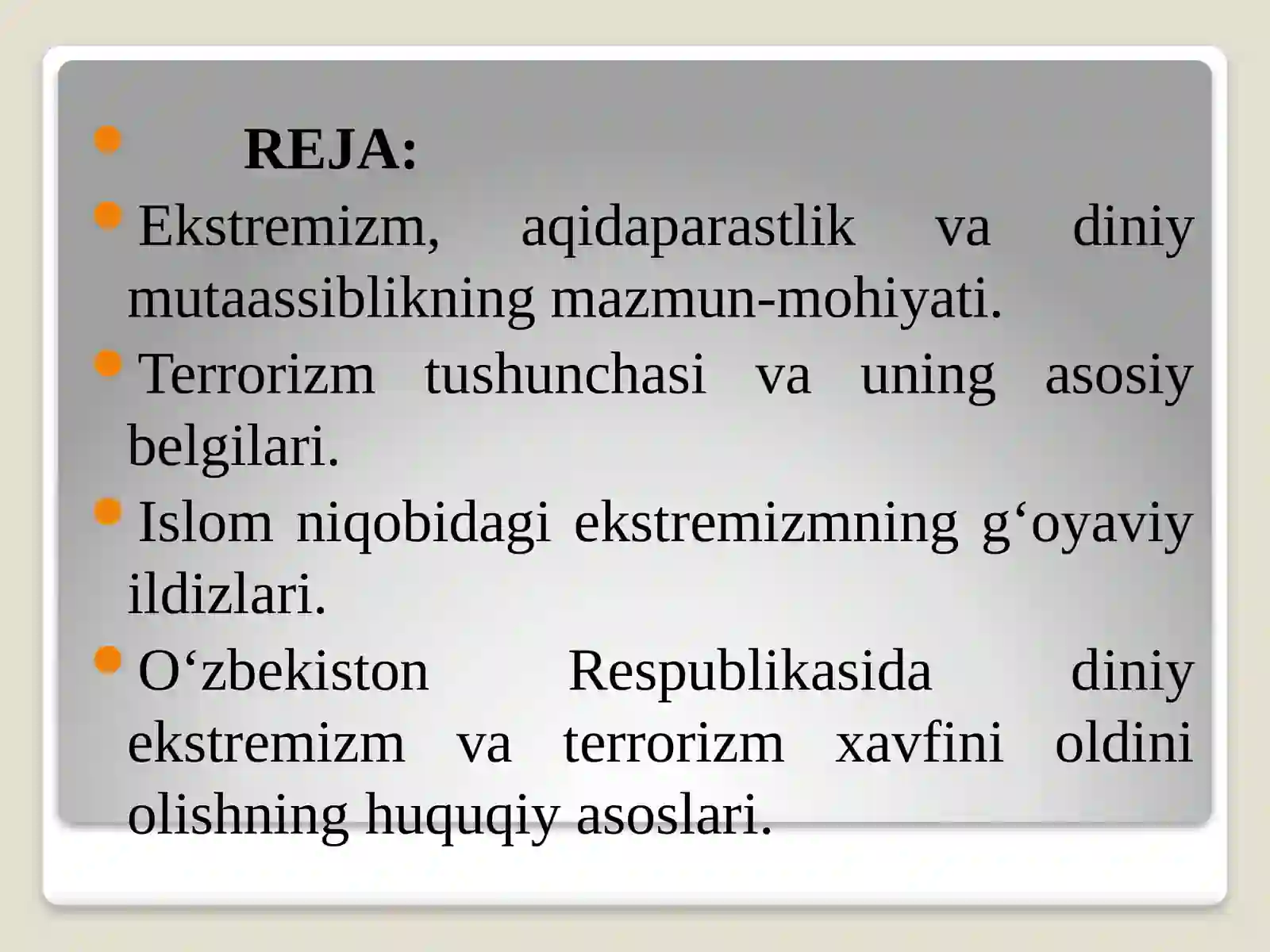 REJA:

Ekstremizm, aqidaparastlik va diniy mutaassiblikning mazmun-mohiyati.

Terrorizm tushunchasi va uning asosiy belgilari.

Islom niqobidagi ekstremizmning g‘oyaviy ildizlari.

O‘zbekiston Respublikasida diniy ekstremizm va terrorizm xavfini oldini olishning huquqiy asoslari.